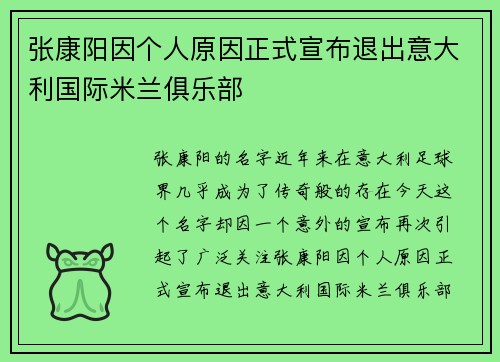 张康阳因个人原因正式宣布退出意大利国际米兰俱乐部

张康阳的名字近年来在意大利足球界几乎成为了传奇般的存在今天这个名字却因一个意外的宣布再次引起了广泛关注张康阳因个人原因正式宣布退出意大利国际米兰俱乐部